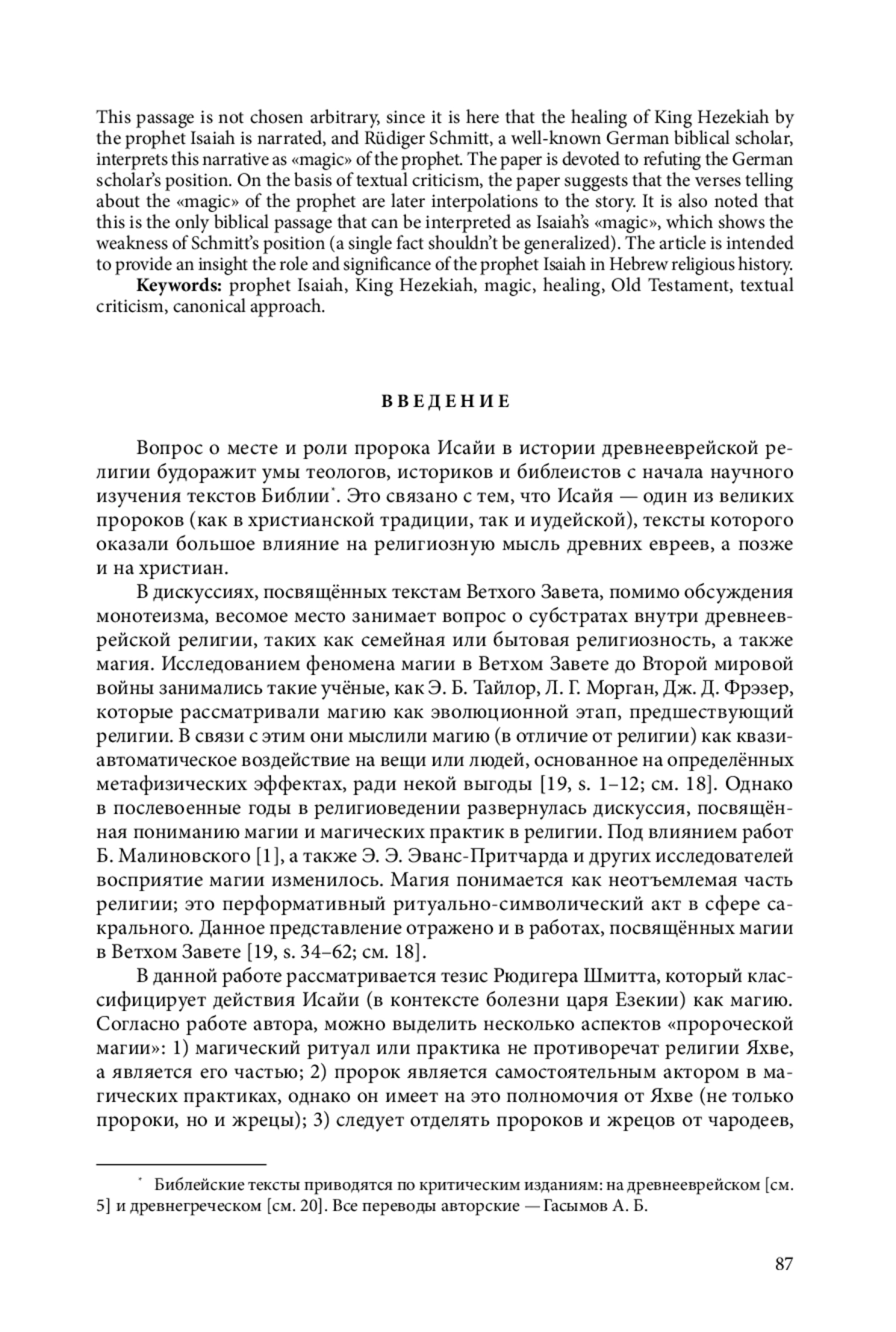 This passage is not chosen arbitrary, since it is here that the healing of King Hezekiah by the prophet Isaiah is narrated, and Rüdiger Schmitt, a well-known German biblical scholar, interprets this narrative as «magic» of the prophet. The paper is devoted to refuting the German scholar's position. On the basis of textual criticism, the paper suggests that the verses telling about the «magic» of the prophet are later interpolations to the story. It is also noted that this is the only biblical passage that can be interpreted as Isaiah's «magic», which shows the weakness of Schmitt's position (a single fact shouldn't be generalized). The article is intended to provide an insight the role and significance of the prophet Isaiah in Hebrew religious history.

**Keywords:** prophet Isaiah, King Hezekiah, magic, healing, Old Testament, textual criticism, canonical approach.

ВВЕДЕНИЕ

Вопрос о месте и роли пророка Исайи в истории древнееврейской религии будоражит умы теологов, историков и библеистов с начала научного изучения текстов Библии*. Это связано с тем, что Исайя — один из великих пророков (как в христианской традиции, так и иудейской), тексты которого оказали большое влияние на религиозную мысль древних евреев, а позже и на христиан.

В дискуссиях, посвящённых текстам Ветхого Завета, помимо обсуждения монотеизма, весомое место занимает вопрос о субстратах внутри древнееврейской религии, таких как семейная или бытовая религиозность, а также магия. Исследованием феномена магии в Ветхом Завете до Второй мировой войны занимались такие учёные, как Э. Б. Тайлор, Л. Г. Морган, Дж. Д. Фрэзер, которые рассматривали магию как эволюционной этап, предшествующий религии. В связи с этим они мыслили магию (в отличие от религии) как квазиавтоматическое воздействие на вещи или людей, основанное на определённых метафизических эффектах, ради некой выгоды [19, s. 1–12; см. 18]. Однако в послевоенные годы в религиоведении развернулась дискуссия, посвящённая пониманию магии и магических практик в религии. Под влиянием работ Б. Малиновского [1], а также Э. Э. Эванс-Притчарда и других исследователей восприятие магии изменилось. Магия понимается как неотъемлемая часть религии; это перформативный ритуально-символический акт в сфере сакрального. Данное представление отражено и в работах, посвящённых магии в Ветхом Завете [19, s. 34–62; см. 18].

В данной работе рассматривается тезис Рюдигера Шмитта, который классифицирует действия Исайи (в контексте болезни царя Езекии) как магию. Согласно работе автора, можно выделить несколько аспектов «пророческой магии»: 1) магический ритуал или практика не противоречат религии Яхве, а является его частью; 2) пророк является самостоятельным актором в магических практиках, однако он имеет на это полномочия от Яхве (не только пророки, но и жрецы); 3) следует отделять пророков и жрецов от чародеев,

* Библейские тексты приводятся по критическим изданиям: на древнееврейском [см. 5] и древнегреческом [см. 20]. Все переводы авторские — Гасымов А. Б.

87